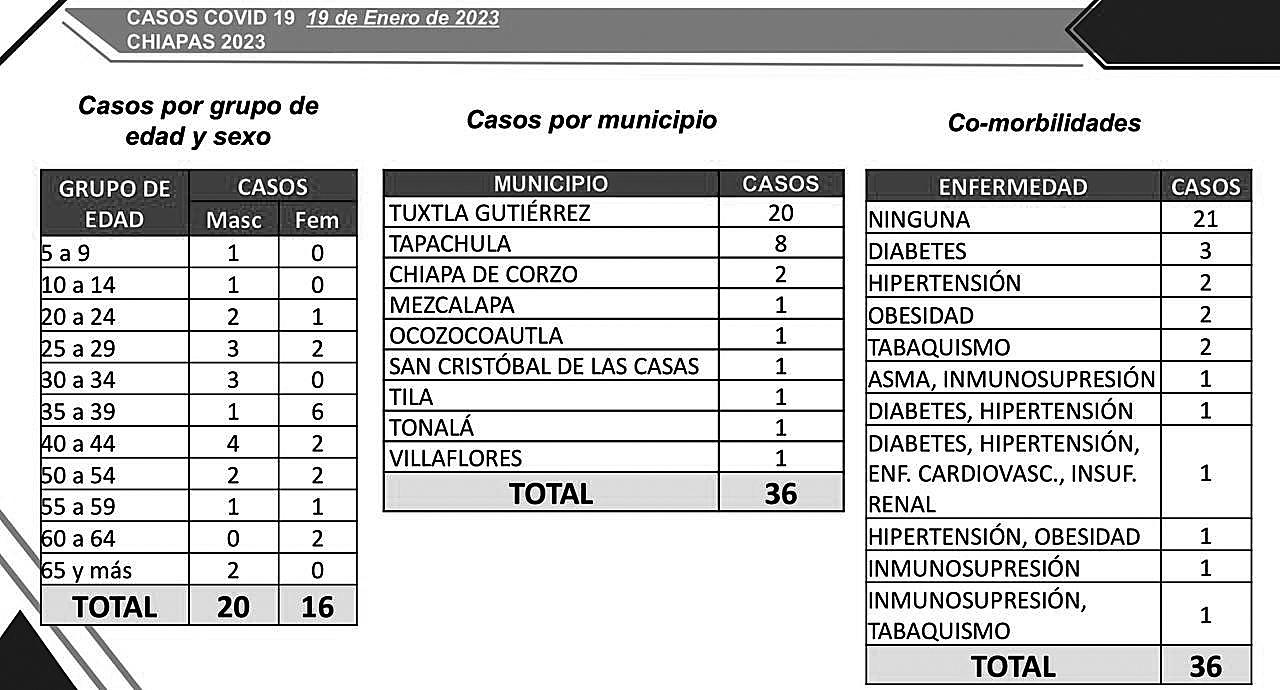 CASOS COVID 19 19 de Enero de 2023
CHIAPAS 2023

Casos por grupo de edad y sexo

| GRUPO DE EDAD | CASOS Masc | CASOS Fem |
|---|---|---|
| 5 a 9 | 1 | 0 |
| 10 a 14 | 1 | 0 |
| 20 a 24 | 2 | 1 |
| 25 a 29 | 3 | 2 |
| 30 a 34 | 3 | 0 |
| 35 a 39 | 1 | 6 |
| 40 a 44 | 4 | 2 |
| 50 a 54 | 2 | 2 |
| 55 a 59 | 1 | 1 |
| 60 a 64 | 0 | 2 |
| 65 y más | 2 | 0 |
| TOTAL | 20 | 16 |

Casos por municipio

| MUNICIPIO | CASOS |
|---|---|
| TUXTLA GUTIÉRREZ | 20 |
| TAPACHULA | 8 |
| CHIAPA DE CORZO | 2 |
| MEZCALAPA | 1 |
| OCOZOCOAUTLA | 1 |
| SAN CRISTÓBAL DE LAS CASAS | 1 |
| TILA | 1 |
| TONALÁ | 1 |
| VILLAFLORES | 1 |
| TOTAL | 36 |

Co-morbilidades

| ENFERMEDAD | CASOS |
|---|---|
| NINGUNA | 21 |
| DIABETES | 3 |
| HIPERTENSIÓN | 2 |
| OBESIDAD | 2 |
| TABAQUISMO | 2 |
| ASMA, INMUNOSUPRESIÓN | 1 |
| DIABETES, HIPERTENSIÓN | 1 |
| DIABETES, HIPERTENSIÓN, ENF. CARDIOVASC., INSUF. RENAL | 1 |
| HIPERTENSIÓN, OBESIDAD | 1 |
| INMUNOSUPRESIÓN | 1 |
| INMUNOSUPRESIÓN, TABAQUISMO | 1 |
| TOTAL | 36 |